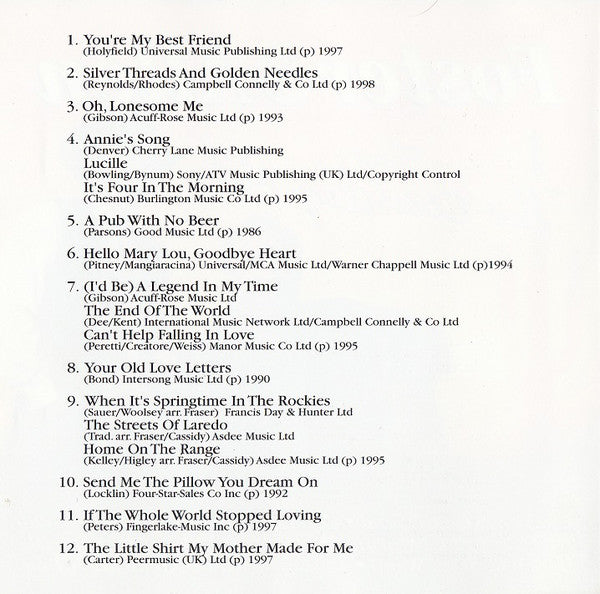 1. You're My Best Friend
(Holyfield) Universal Music Publishing Ltd (p) 1997

2. Silver Threads And Golden Needles
(Reynolds/Rhodes) Campbell Connelly & Co Ltd (p) 1998

3. Oh, Lonesome Me
(Gibson) Acuff-Rose Music Ltd (p) 1993

4. Annie's Song
(Denver) Cherry Lane Music Publishing
Lucille
(Bowling/Bynum) Sony/ATV Music Publishing (UK) Ltd/Copyright Control
It's Four In The Morning
(Chesnut) Burlington Music Co Ltd (p) 1995

5. A Pub With No Beer
(Parsons) Good Music Ltd (p) 1986

6. Hello Mary Lou, Goodbye Heart
(Pitney/Mangiaracina) Universal/MCA Music Ltd/Warner Chappell Music Ltd (p)1994

7. (I'd Be) A Legend In My Time
(Gibson) Acuff-Rose Music Ltd
The End Of The World
(Dee/Kent) International Music Network Ltd/Campbell Connelly & Co Ltd
Can't Help Falling In Love
(Peretti/Creatore/Weiss) Manor Music Co Ltd (p) 1995

8. Your Old Love Letters
(Bond) Intersong Music Ltd (p) 1990

9. When It's Springtime In The Rockies
(Sauer/Woolsey arr. Fraser) Francis Day & Hunter Ltd
The Streets Of Laredo
(Trad. arr. Fraser/Cassidy) Asdee Music Ltd
Home On The Range
(Kelley/Higley arr. Fraser/Cassidy) Asdee Music Ltd (p) 1995

10. Send Me The Pillow You Dream On
(Locklin) Four-Star-Sales Co Inc (p) 1992

11. If The Whole World Stopped Loving
(Peters) Fingerlake-Music Inc (p) 1997

12. The Little Shirt My Mother Made For Me
(Carter) Peermusic (UK) Ltd (p) 1997